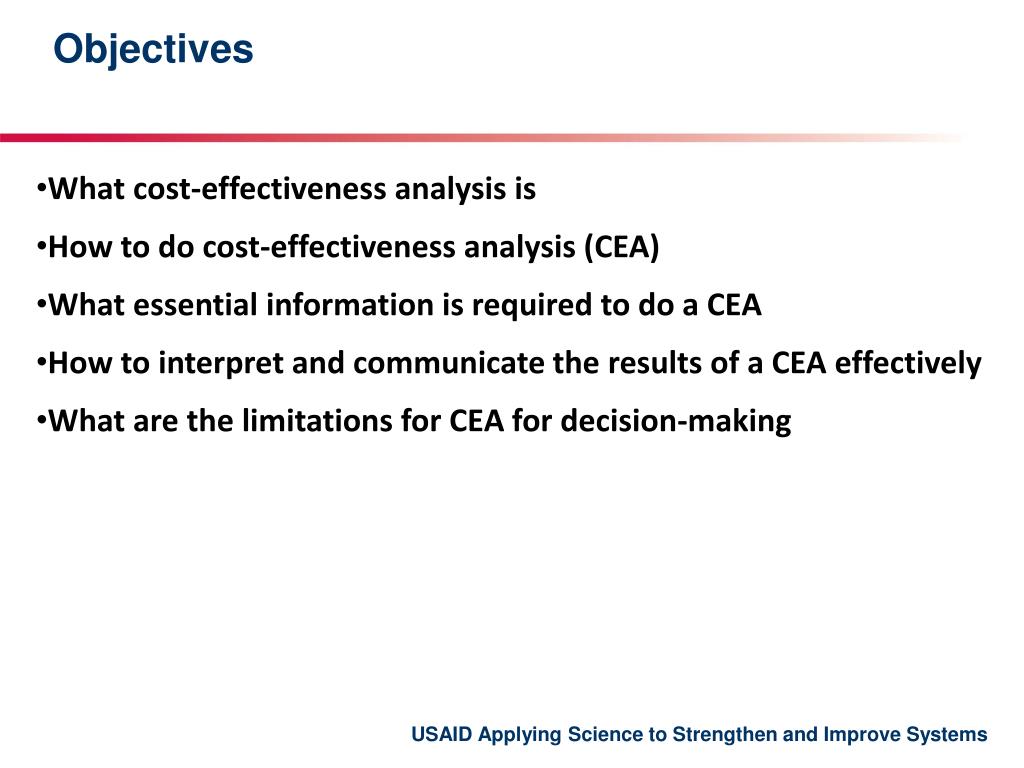 Objectives

•What cost-effectiveness analysis is

•How to do cost-effectiveness analysis (CEA)

•What essential information is required to do a CEA

•How to interpret and communicate the results of a CEA effectively

•What are the limitations for CEA for decision-making

USAID Applying Science to Strengthen and Improve Systems